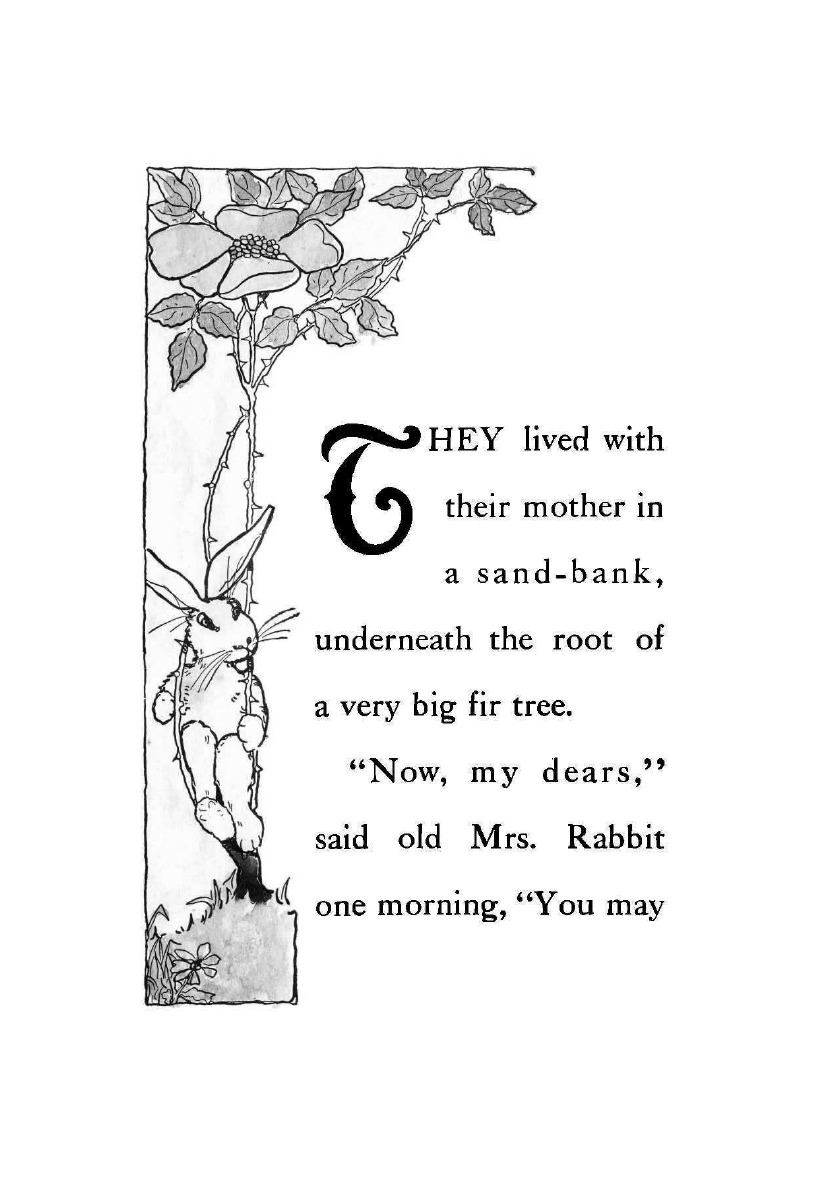 THEY lived with their mother in a sand-bank, underneath the root of a very big fir tree.

"Now, my dears," said old Mrs. Rabbit one morning, "You may